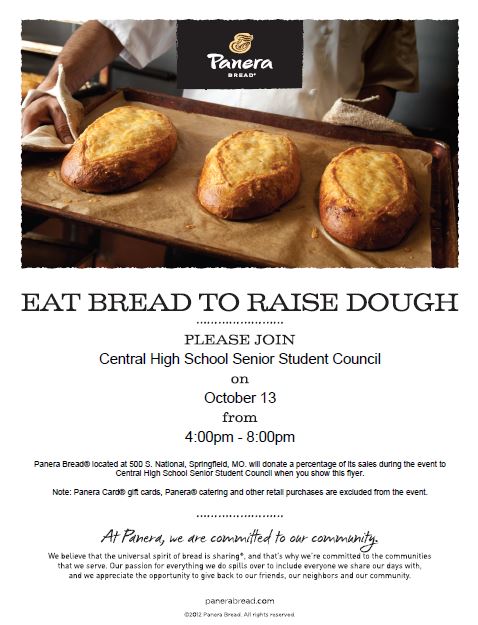 Panera BREAD®

EAT BREAD TO RAISE DOUGH

PLEASE JOIN
Central High School Senior Student Council
on
October 13
from
4:00pm - 8:00pm

Panera Bread® located at 500 S. National, Springfield, MO. will donate a percentage of its sales during the event to Central High School Senior Student Council when you show this flyer.

Note: Panera Card® gift cards, Panera® catering and other retail purchases are excluded from the event.

At Panera, we are committed to our community.

We believe that the universal spirit of bread is sharing®, and that's why we're committed to the communities that we serve. Our passion for everything we do spills over to include everyone we share our days with, and we appreciate the opportunity to give back to our friends, our neighbors and our community.

panerabread.com

©2012 Panera Bread. All rights reserved.